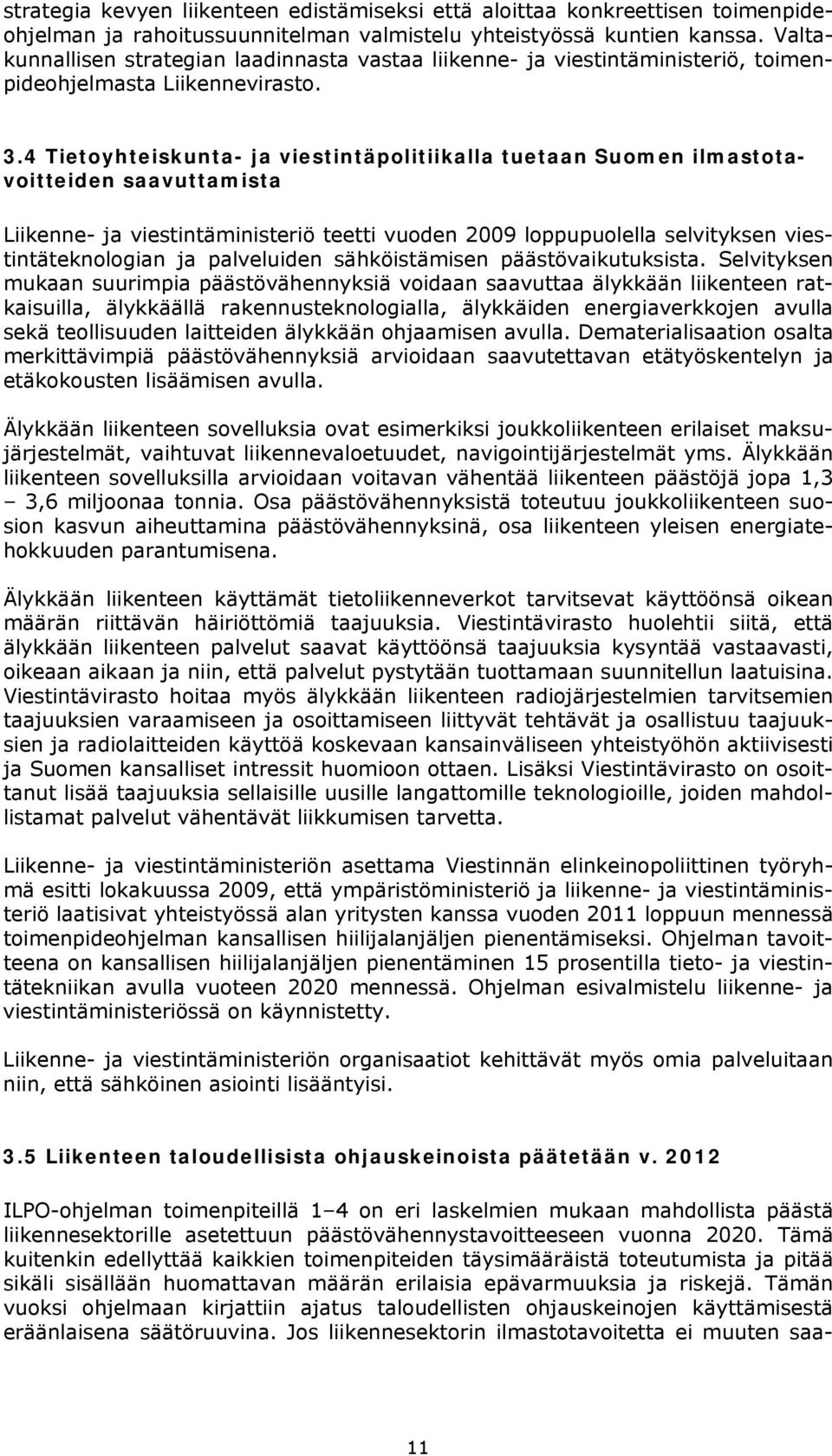 strategia kevyen liikenteen edistämiseksi että aloittaa konkreettisen toimenpideohjelman ja rahoitussuunnitelman valmistelu yhteistyössä kuntien kanssa. Valtakunnallisen strategian laadinnasta vastaa liikenne- ja viestintäministeriö, toimenpideohjelmasta Liikennevirasto.

3.4 Tietoyhteiskunta- ja viestintäpolitiikalla tuetaan Suomen ilmastotavoitteiden saavuttamista

Liikenne- ja viestintäministeriö teetti vuoden 2009 loppupuolella selvityksen viestintäteknologian ja palveluiden sähköistämisen päästövaikutuksista. Selvityksen mukaan suurimpia päästövähennyksiä voidaan saavuttaa älykkään liikenteen ratkaisuilla, älykkäällä rakennusteknologialla, älykkäiden energiaverkkojen avulla sekä teollisuuden laitteiden älykkään ohjaamisen avulla. Dematerialisaation osalta merkittävimpiä päästövähennyksiä arvioidaan saavutettavan etätyöskentelyn ja etäkokousten lisäämisen avulla.

Älykkään liikenteen sovelluksia ovat esimerkiksi joukkoliikenteen erilaiset maksujärjestelmät, vaihtuvat liikennevaloetuudet, navigointijärjestelmät yms. Älykkään liikenteen sovelluksilla arvioidaan voitavan vähentää liikenteen päästöjä jopa 1,3 – 3,6 miljoonaa tonnia. Osa päästövähennyksistä toteutuu joukkoliikenteen suosion kasvun aiheuttamina päästövähennyksinä, osa liikenteen yleisen energiatehokkuuden parantumisena.

Älykkään liikenteen käyttämät tietoliikenneverkot tarvitsevat käyttöönsä oikean määrän riittävän häiriöttömiä taajuuksia. Viestintävirasto huolehtii siitä, että älykkään liikenteen palvelut saavat käyttöönsä taajuuksia kysyntää vastaavasti, oikeaan aikaan ja niin, että palvelut pystytään tuottamaan suunnitellun laatuisina. Viestintävirasto hoitaa myös älykkään liikenteen radiojärjestelmien tarvitsemien taajuuksien varaamiseen ja osoittamiseen liittyvät tehtävät ja osallistuu taajuuksien ja radiolaitteiden käyttöä koskevaan kansainväliseen yhteistyöhön aktiivisesti ja Suomen kansalliset intressit huomioon ottaen. Lisäksi Viestintävirasto on osoittanut lisää taajuuksia sellaisille uusille langattomille teknologioille, joiden mahdollistamat palvelut vähentävät liikkumisen tarvetta.

Liikenne- ja viestintäministeriön asettama Viestinnän elinkeinopoliittinen työryhmä esitti lokakuussa 2009, että ympäristöministeriö ja liikenne- ja viestintäministeriö laatisivat yhteistyössä alan yritysten kanssa vuoden 2011 loppuun mennessä toimenpideohjelman kansallisen hiilijalanjäljen pienentämiseksi. Ohjelman tavoitteena on kansallisen hiilijalanjäljen pienentäminen 15 prosentilla tieto- ja viestintätekniikan avulla vuoteen 2020 mennessä. Ohjelman esivalmistelu liikenne- ja viestintäministeriössä on käynnistetty.

Liikenne- ja viestintäministeriön organisaatiot kehittävät myös omia palveluitaan niin, että sähköinen asiointi lisääntyisi.

3.5 Liikenteen taloudellisista ohjauskeinoista päätetään v. 2012

ILPO-ohjelman toimenpiteillä 1–4 on eri laskelmien mukaan mahdollista päästä liikennesektorille asetettuun päästövähennystavoitteeseen vuonna 2020. Tämä kuitenkin edellyttää kaikkien toimenpiteiden täysimääräistä toteutumista ja pitää sikäli sisällään huomattavan määrän erilaisia epävarmuuksia ja riskejä. Tämän vuoksi ohjelmaan kirjattiin ajatus taloudellisten ohjauskeinojen käyttämisestä eräänlaisena säätöruuvina. Jos liikennesektorin ilmastotavoitetta ei muuten saa-

11